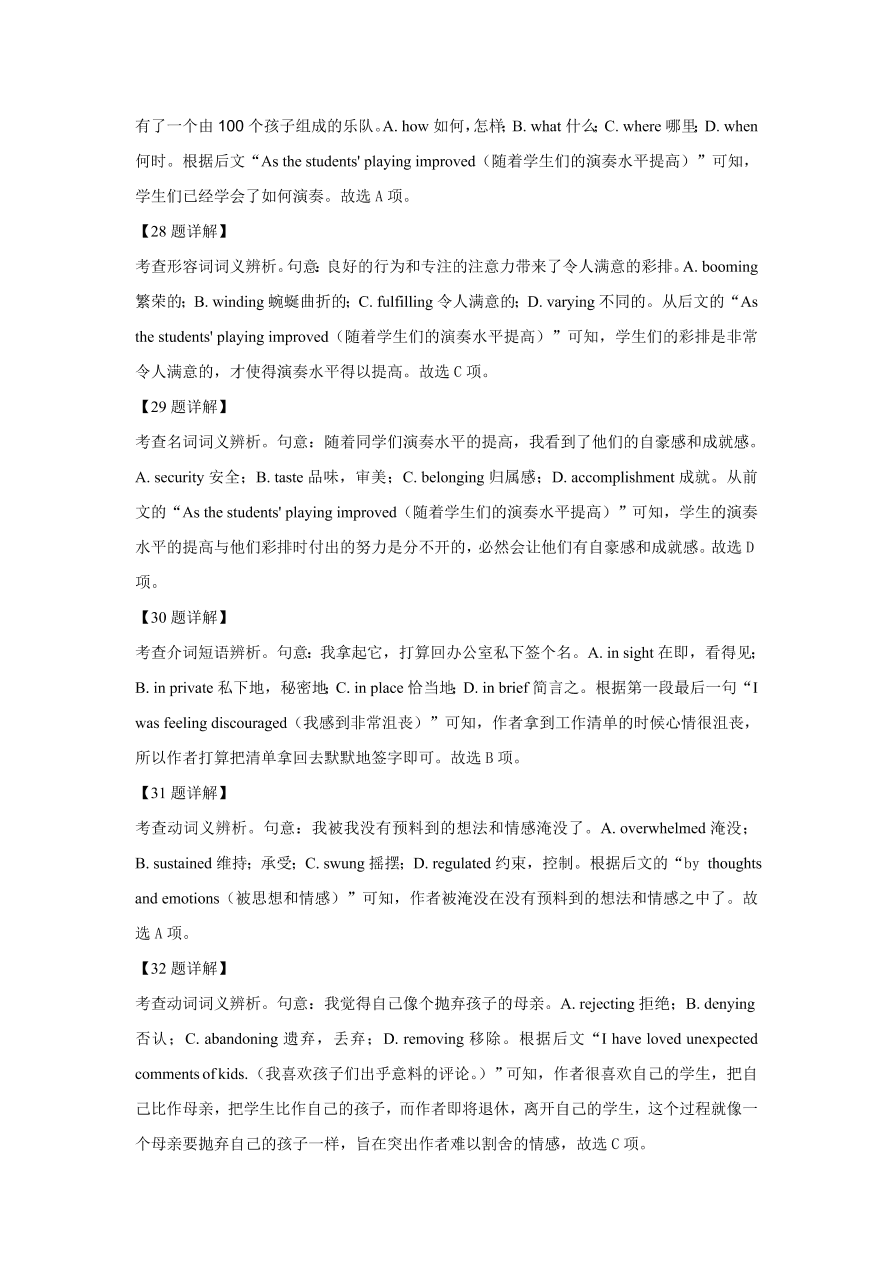 有了一个由 100 个孩子组成的乐队。A. how 如何，怎样；B. what 什么；C. where 哪里；D. when 何时。根据后文“As the students' playing improved（随着学生们的演奏水平提高）”可知，学生们已经学会了如何演奏。故选 A 项。

【28 题详解】

考查形容词词义辨析。句意：良好的行为和专注的注意力带来了令人满意的彩排。A. booming 繁荣的；B. winding 蜿蜒曲折的；C. fulfilling 令人满意的；D. varying 不同的。从后文的“As the students' playing improved（随着学生们的演奏水平提高）”可知，学生们的彩排是非常令人满意的，才使得演奏水平得以提高。故选 C 项。

【29 题详解】

考查名词词义辨析。句意：随着同学们演奏水平的提高，我看到了他们的自豪感和成就感。A. security 安全；B. taste 品味，审美；C. belonging 归属感；D. accomplishment 成就。从前文的“As the students' playing improved（随着学生们的演奏水平提高）”可知，学生的演奏水平的提高与他们彩排时付出的努力是分不开的，必然会让他们有自豪感和成就感。故选 D 项。

【30 题详解】

考查介词短语辨析。句意：我拿起它，打算回办公室私下签个名。A. in sight 在即，看得见；B. in private 私下地，秘密地；C. in place 恰当地；D. in brief 简言之。根据第一段最后一句“I was feeling discouraged（我感到非常沮丧）”可知，作者拿到工作清单的时候心情很沮丧，所以作者打算把清单拿回去默默地签字即可。故选 B 项。

【31 题详解】

考查动词义辨析。句意：我被我没有预料到的想法和情感淹没了。A. overwhelmed 淹没；B. sustained 维持；承受；C. swung 摇摆；D. regulated 约束，控制。根据后文的“by thoughts and emotions（被思想和情感）”可知，作者被淹没在没有预料到的想法和情感之中了。故选 A 项。

【32 题详解】

考查动词词义辨析。句意：我觉得自己像个抛弃孩子的母亲。A. rejecting 拒绝；B. denying 否认；C. abandoning 遗弃，丢弃；D. removing 移除。根据后文“I have loved unexpected comments of kids.（我喜欢孩子们出乎意料的评论。）”可知，作者很喜欢自己的学生，把自己比作母亲，把学生比作自己的孩子，而作者即将退休，离开自己的学生，这个过程就像一个母亲要抛弃自己的孩子一样，旨在突出作者难以割舍的情感，故选 C 项。